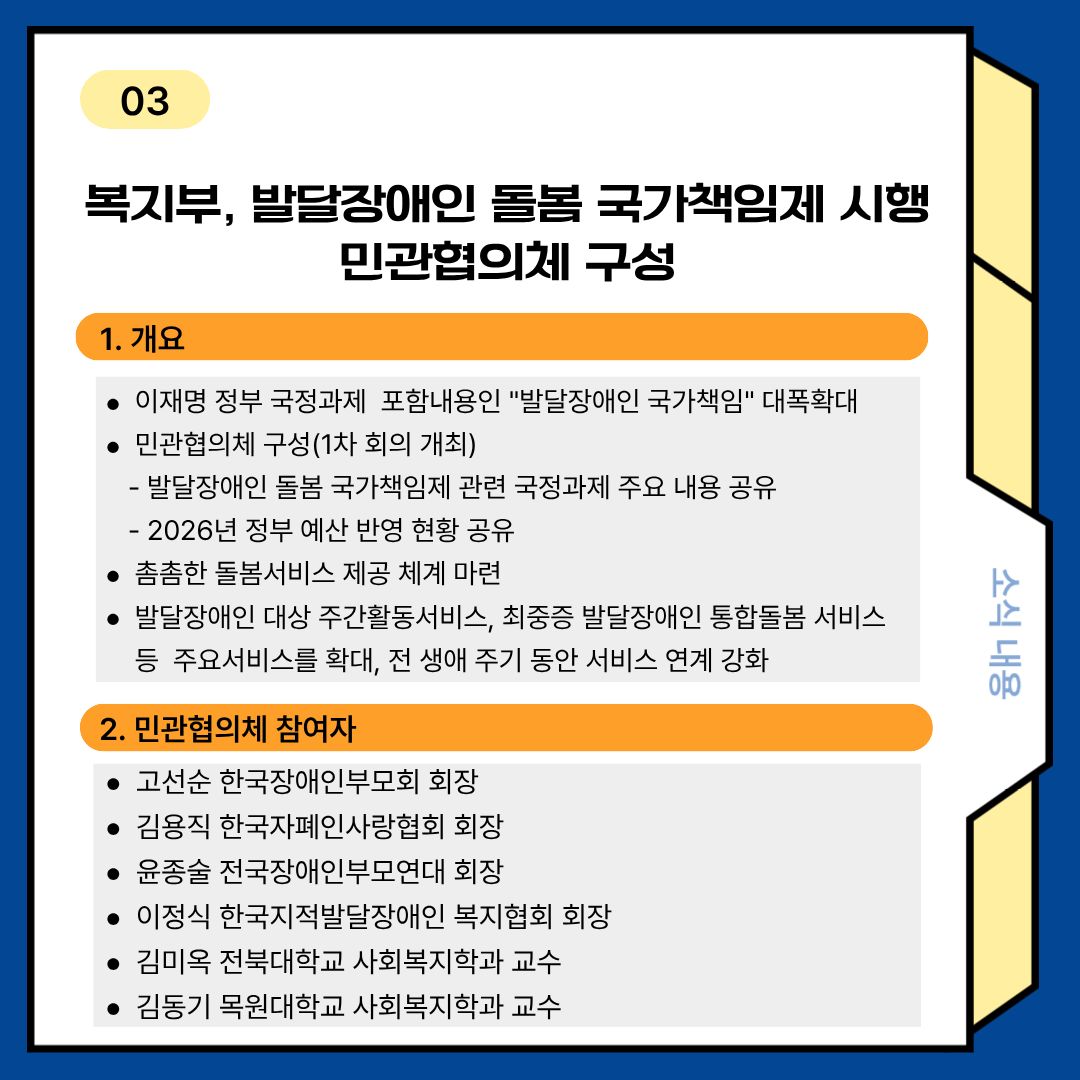 03

복지부, 발달장애인 돌봄 국가책임제 시행 민관협의체 구성

1. 개요

• 이재명 정부 국정과제 포함내용인 "발달장애인 국가책임" 대폭확대
• 민관협의체 구성(1차 회의 개최)
- 발달장애인 돌봄 국가책임제 관련 국정과제 주요 내용 공유
- 2026년 정부 예산 반영 현황 공유
• 촘촘한 돌봄서비스 제공 체계 마련
• 발달장애인 대상 주간활동서비스, 최중증 발달장애인 통합돌봄 서비스 등 주요서비스를 확대, 전 생애 주기 동안 서비스 연계 강화

2. 민관협의체 참여자

• 고선순 한국장애인부모회 회장
• 김용직 한국자폐인사랑협회 회장
• 윤종술 전국장애인부모연대 회장
• 이정식 한국지적발달장애인 복지협회 회장
• 김미옥 전북대학교 사회복지학과 교수
• 김동기 목원대학교 사회복지학과 교수

소식 내용